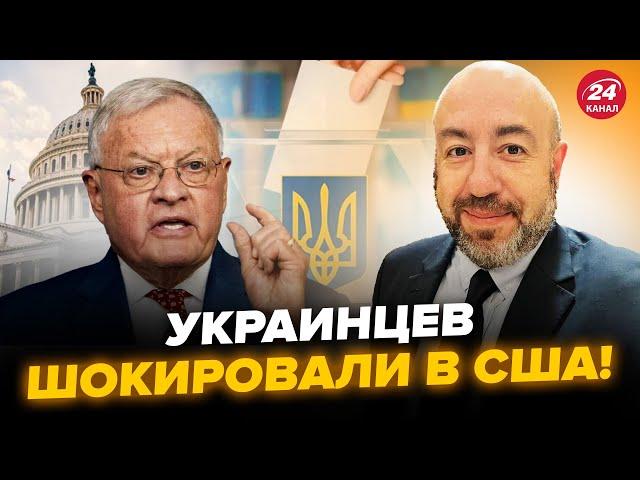 24
КАНАЛ

УКРАИНЦЕВ
ШОКИРОВАЛИ В США!